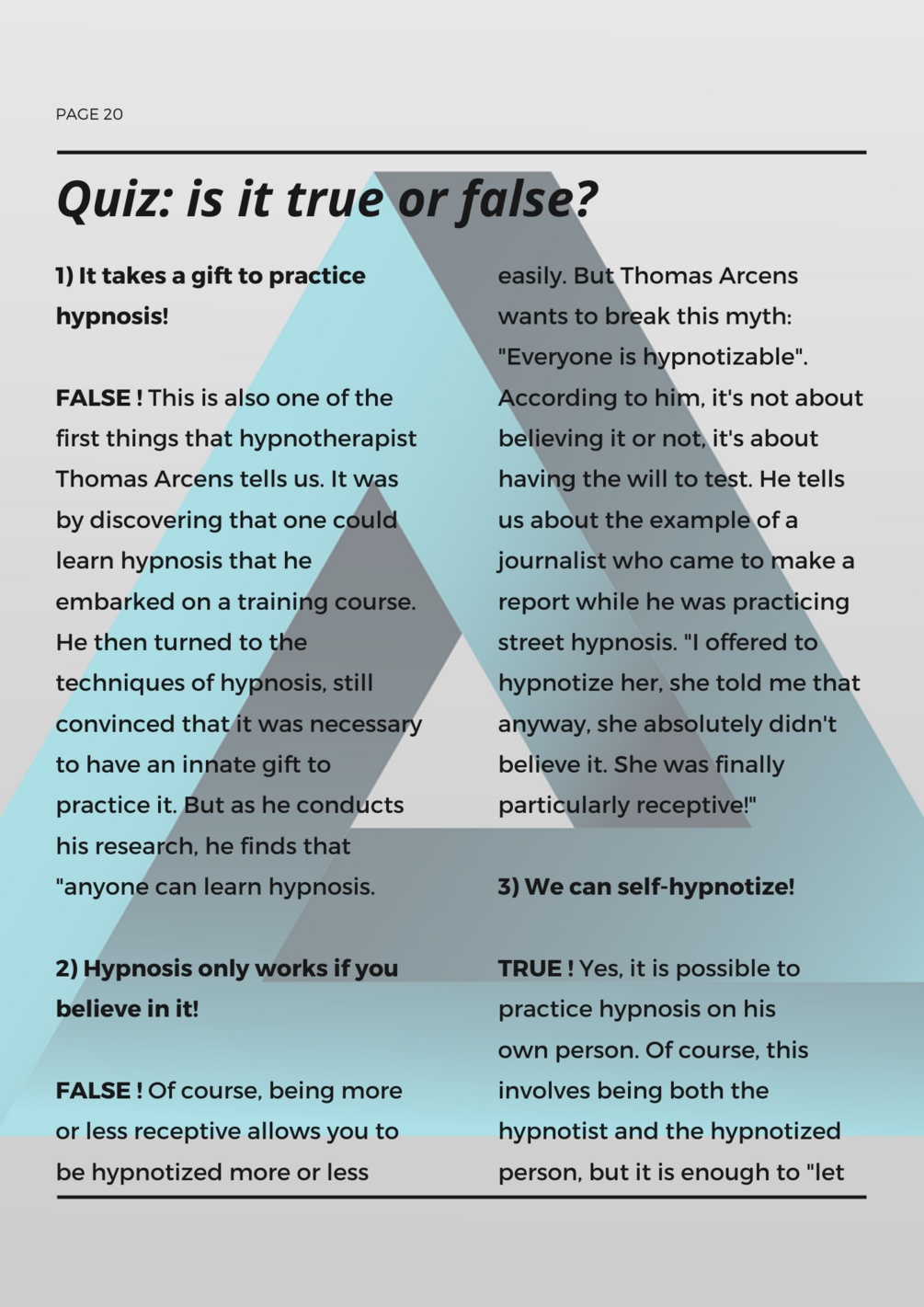 PAGE 20

Quiz: is it true or false?

1) It takes a gift to practice hypnosis!

FALSE ! This is also one of the first things that hypnotherapist Thomas Arcens tells us. It was by discovering that one could learn hypnosis that he embarked on a training course. He then turned to the techniques of hypnosis, still convinced that it was necessary to have an innate gift to practice it. But as he conducts his research, he finds that "anyone can learn hypnosis.

2) Hypnosis only works if you believe in it!

FALSE ! Of course, being more or less receptive allows you to be hypnotized more or less easily. But Thomas Arcens wants to break this myth: "Everyone is hypnotizable". According to him, it's not about believing it or not, it's about having the will to test. He tells us about the example of a journalist who came to make a report while he was practicing street hypnosis. "I offered to hypnotize her, she told me that anyway, she absolutely didn't believe it. She was finally particularly receptive!"

3) We can self-hypnotize!

TRUE ! Yes, it is possible to practice hypnosis on his own person. Of course, this involves being both the hypnotist and the hypnotized person, but it is enough to "let